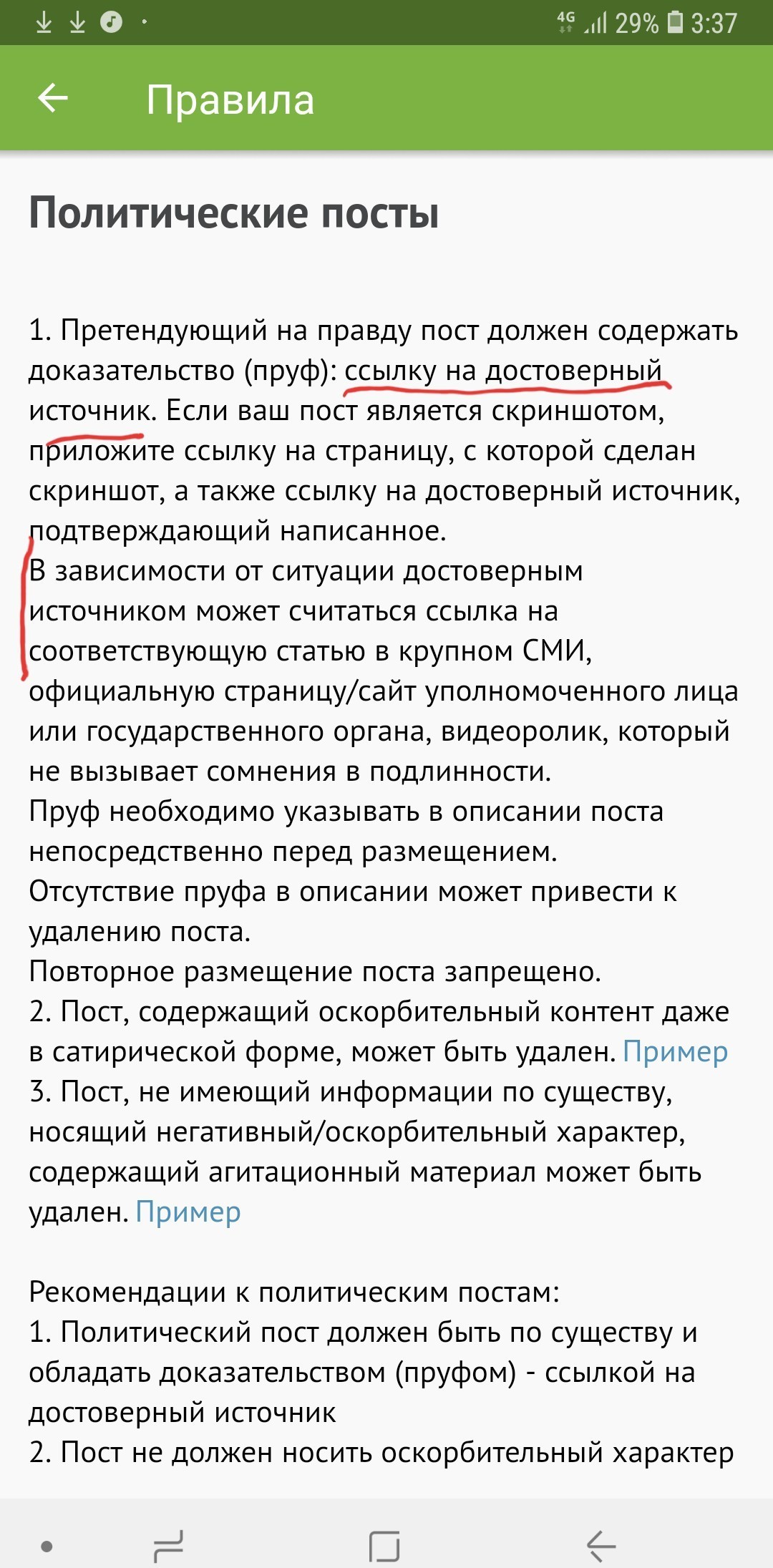 4G 29% 3:37

Правила

Политические посты

1. Претендующий на правду пост должен содержать доказательство (пруф): ссылку на достоверный источник. Если ваш пост является скриншотом, приложите ссылку на страницу, с которой сделан скриншот, а также ссылку на достоверный источник, подтверждающий написанное.
В зависимости от ситуации достоверным источником может считаться ссылка на соответствующую статью в крупном СМИ, официальную страницу/сайт уполномоченного лица или государственного органа, видеоролик, который не вызывает сомнения в подлинности.
Пруф необходимо указывать в описании поста непосредственно перед размещением.
Отсутствие пруфа в описании может привести к удалению поста.
Повторное размещение поста запрещено.
2. Пост, содержащий оскорбительный контент даже в сатирической форме, может быть удален. Пример
3. Пост, не имеющий информации по существу, носящий негативный/оскорбительный характер, содержащий агитационный материал может быть удален. Пример

Рекомендации к политическим постам:
1. Политический пост должен быть по существу и обладать доказательством (пруфом) - ссылкой на достоверный источник
2. Пост не должен носить оскорбительный характер